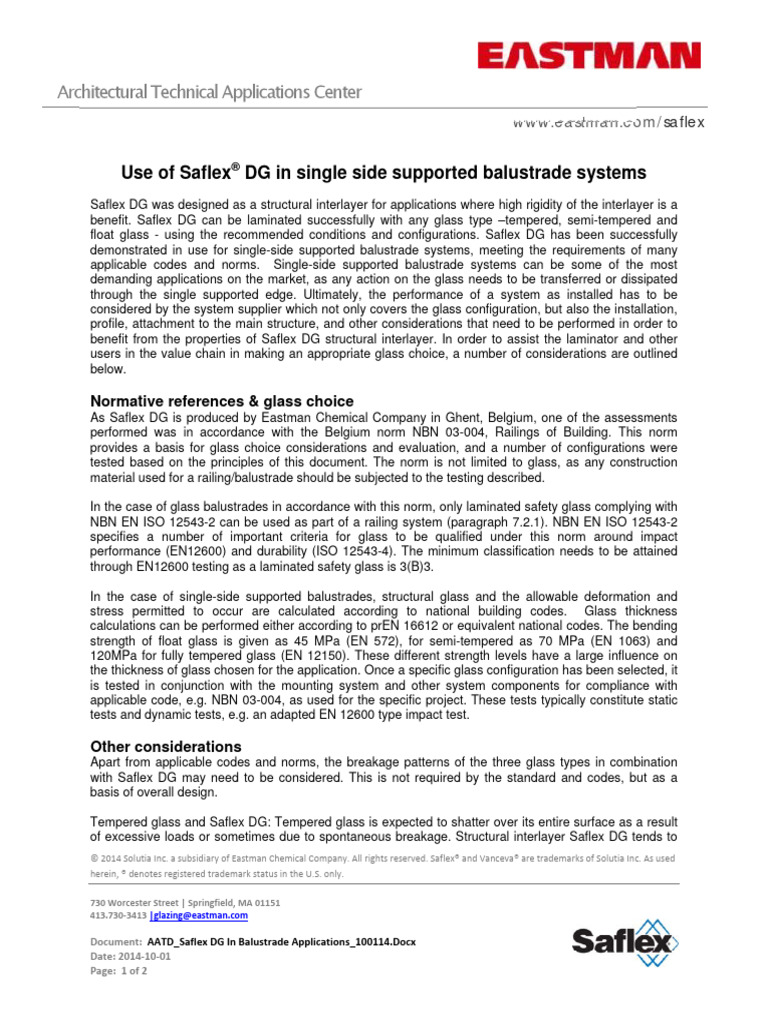 EASTMAN

Architectural Technical Applications Center

www.eastman.com/saflex

Use of Saflex® DG in single side supported balustrade systems

Saflex DG was designed as a structural interlayer for applications where high rigidity of the interlayer is a benefit. Saflex DG can be laminated successfully with any glass type –tempered, semi-tempered and float glass - using the recommended conditions and configurations. Saflex DG has been successfully demonstrated in use for single-side supported balustrade systems, meeting the requirements of many applicable codes and norms. Single-side supported balustrade systems can be some of the most demanding applications on the market, as any action on the glass needs to be transferred or dissipated through the single supported edge. Ultimately, the performance of a system as installed has to be considered by the system supplier which not only covers the glass configuration, but also the installation, profile, attachment to the main structure, and other considerations that need to be performed in order to benefit from the properties of Saflex DG structural interlayer. In order to assist the laminator and other users in the value chain in making an appropriate glass choice, a number of considerations are outlined below.

Normative references & glass choice
As Saflex DG is produced by Eastman Chemical Company in Ghent, Belgium, one of the assessments performed was in accordance with the Belgium norm NBN 03-004, Railings of Building. This norm provides a basis for glass choice considerations and evaluation, and a number of configurations were tested based on the principles of this document. The norm is not limited to glass, as any construction material used for a railing/balustrade should be subjected to the testing described.

In the case of glass balustrades in accordance with this norm, only laminated safety glass complying with NBN EN ISO 12543-2 can be used as part of a railing system (paragraph 7.2.1). NBN EN ISO 12543-2 specifies a number of important criteria for glass to be qualified under this norm around impact performance (EN12600) and durability (ISO 12543-4). The minimum classification needs to be attained through EN12600 testing as a laminated safety glass is 3(B)3.

In the case of single-side supported balustrades, structural glass and the allowable deformation and stress permitted to occur are calculated according to national building codes. Glass thickness calculations can be performed either according to prEN 16612 or equivalent national codes. The bending strength of float glass is given as 45 MPa (EN 572), for semi-tempered as 70 MPa (EN 1063) and 120MPa for fully tempered glass (EN 12150). These different strength levels have a large influence on the thickness of glass chosen for the application. Once a specific glass configuration has been selected, it is tested in conjunction with the mounting system and other system components for compliance with applicable code, e.g. NBN 03-004, as used for the specific project. These tests typically constitute static tests and dynamic tests, e.g. an adapted EN 12600 type impact test.

Other considerations
Apart from applicable codes and norms, the breakage patterns of the three glass types in combination with Saflex DG may need to be considered. This is not required by the standard and codes, but as a basis of overall design.

Tempered glass and Saflex DG: Tempered glass is expected to shatter over its entire surface as a result of excessive loads or sometimes due to spontaneous breakage. Structural interlayer Saflex DG tends to

© 2014 Solutia Inc. a subsidiary of Eastman Chemical Company. All rights reserved. Saflex® and Vanceva® are trademarks of Solutia Inc. As used herein, ® denotes registered trademark status in the U.S. only.

730 Worcester Street | Springfield, MA 01151
413.730-3413 |glazing@eastman.com

Document: AATD_Saflex DG In Balustrade Applications_100114.Docx
Date: 2014-10-01
Page: 1 of 2

Saflex